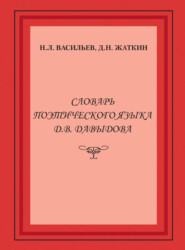 Н.Л. ВАСИЛЬЕВ, Д.Н. ЖАТКИН

СЛОВАРЬ ПОЭТИЧЕСКОГО ЯЗЫКА Д.В. ДАВЫДОВА